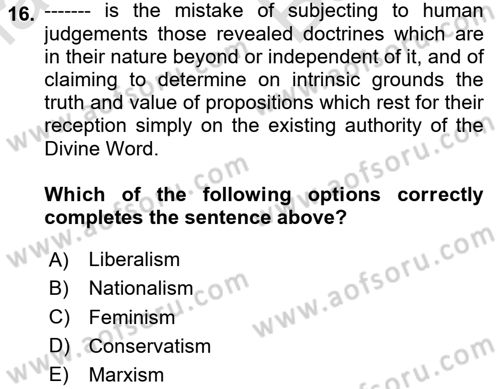 16. ------- is the mistake of subjecting to human judgements those revealed doctrines which are in their nature beyond or independent of it, and of claiming to determine on intrinsic grounds the truth and value of propositions which rest for their reception simply on the existing authority of the Divine Word.

Which of the following options correctly completes the sentence above?

A) Liberalism
B) Nationalism
C) Feminism
D) Conservatism
E) Marxism

www.aofsoru.com